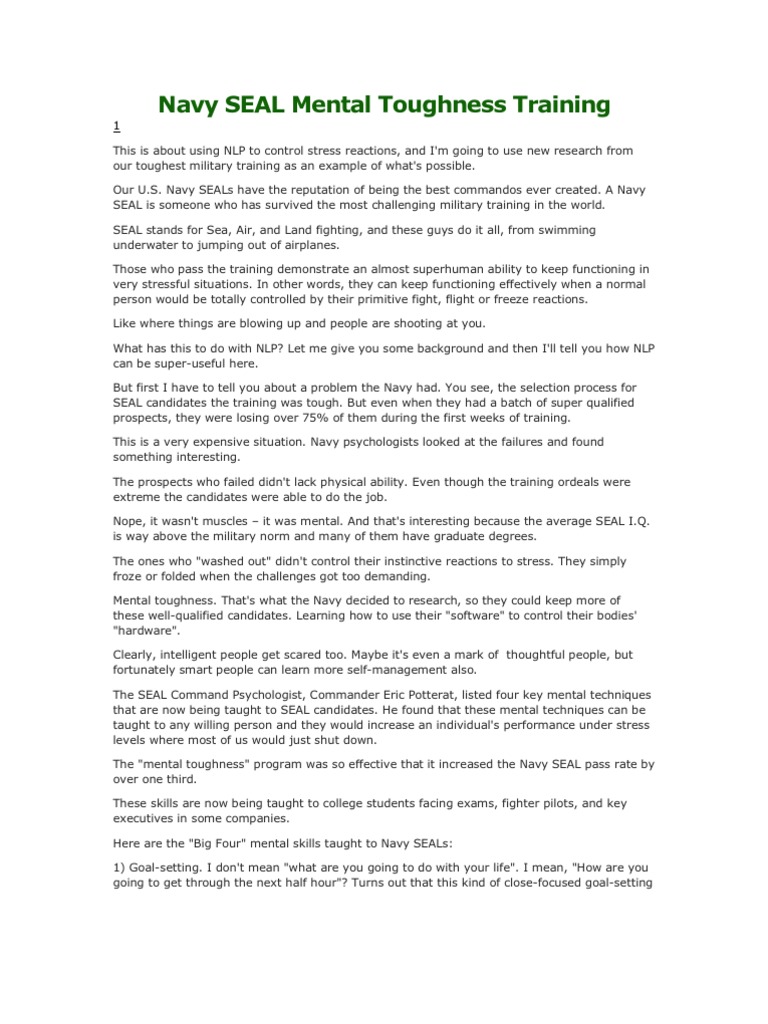 Navy SEAL Mental Toughness Training

1

This is about using NLP to control stress reactions, and I'm going to use new research from our toughest military training as an example of what's possible.

Our U.S. Navy SEALs have the reputation of being the best commandos ever created. A Navy SEAL is someone who has survived the most challenging military training in the world.

SEAL stands for Sea, Air, and Land fighting, and these guys do it all, from swimming underwater to jumping out of airplanes.

Those who pass the training demonstrate an almost superhuman ability to keep functioning in very stressful situations. In other words, they can keep functioning effectively when a normal person would be totally controlled by their primitive fight, flight or freeze reactions.

Like where things are blowing up and people are shooting at you.

What has this to do with NLP? Let me give you some background and then I'll tell you how NLP can be super-useful here.

But first I have to tell you about a problem the Navy had. You see, the selection process for SEAL candidates the training was tough. But even when they had a batch of super qualified prospects, they were losing over 75% of them during the first weeks of training.

This is a very expensive situation. Navy psychologists looked at the failures and found something interesting.

The prospects who failed didn't lack physical ability. Even though the training ordeals were extreme the candidates were able to do the job.

Nope, it wasn't muscles – it was mental. And that's interesting because the average SEAL I.Q. is way above the military norm and many of them have graduate degrees.

The ones who "washed out" didn't control their instinctive reactions to stress. They simply froze or folded when the challenges got too demanding.

Mental toughness. That's what the Navy decided to research, so they could keep more of these well-qualified candidates. Learning how to use their "software" to control their bodies' "hardware".

Clearly, intelligent people get scared too. Maybe it's even a mark of thoughtful people, but fortunately smart people can learn more self-management also.

The SEAL Command Psychologist, Commander Eric Potterat, listed four key mental techniques that are now being taught to SEAL candidates. He found that these mental techniques can be taught to any willing person and they would increase an individual's performance under stress levels where most of us would just shut down.

The "mental toughness" program was so effective that it increased the Navy SEAL pass rate by over one third.

These skills are now being taught to college students facing exams, fighter pilots, and key executives in some companies.

Here are the "Big Four" mental skills taught to Navy SEALs:

1) Goal-setting. I don't mean "what are you going to do with your life". I mean, "How are you going to get through the next half hour"? Turns out that this kind of close-focused goal-setting